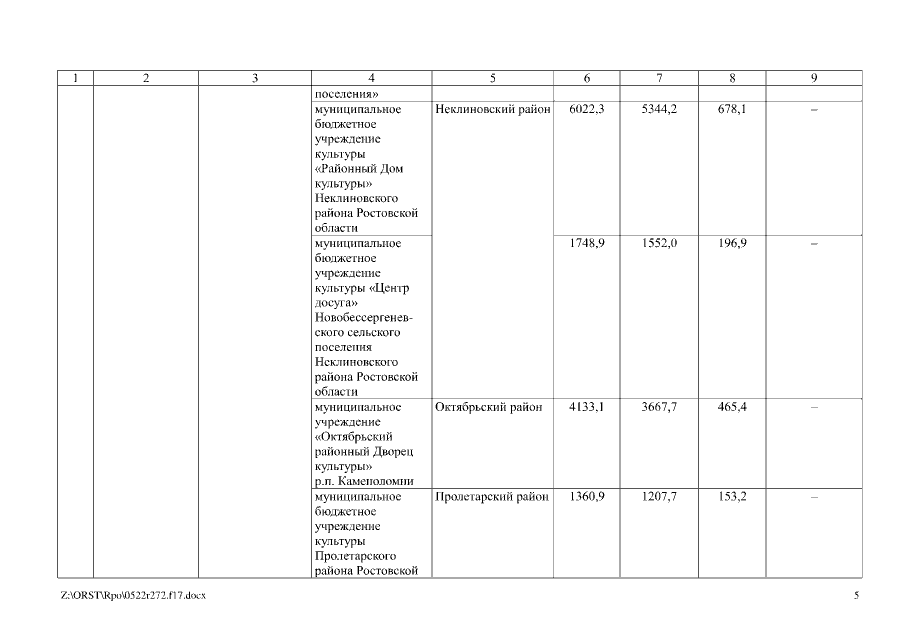 | 1 | 2 | 3 | 4 | 5 | 6 | 7 | 8 | 9 |
|---|---|---|---|---|---|---|---|---|
| | | | поселения» | | | | | |
| | | | муниципальное бюджетное учреждение культуры «Районный Дом культуры» Неклиновского района Ростовской области | Неклиновский район | 6022,3 | 5344,2 | 678,1 | – |
| | | | муниципальное бюджетное учреждение культуры «Центр досуга» Новобессергеневского сельского поселения Неклиновского района Ростовской области | | 1748,9 | 1552,0 | 196,9 | – |
| | | | муниципальное учреждение «Октябрьский районный Дворец культуры» р.п. Каменоломни | Октябрьский район | 4133,1 | 3667,7 | 465,4 | – |
| | | | муниципальное бюджетное учреждение культуры Пролетарского района Ростовской | Пролетарский район | 1360,9 | 1207,7 | 153,2 | – |

Z:\ORST\Rpo\0522r272.f17.docx

5